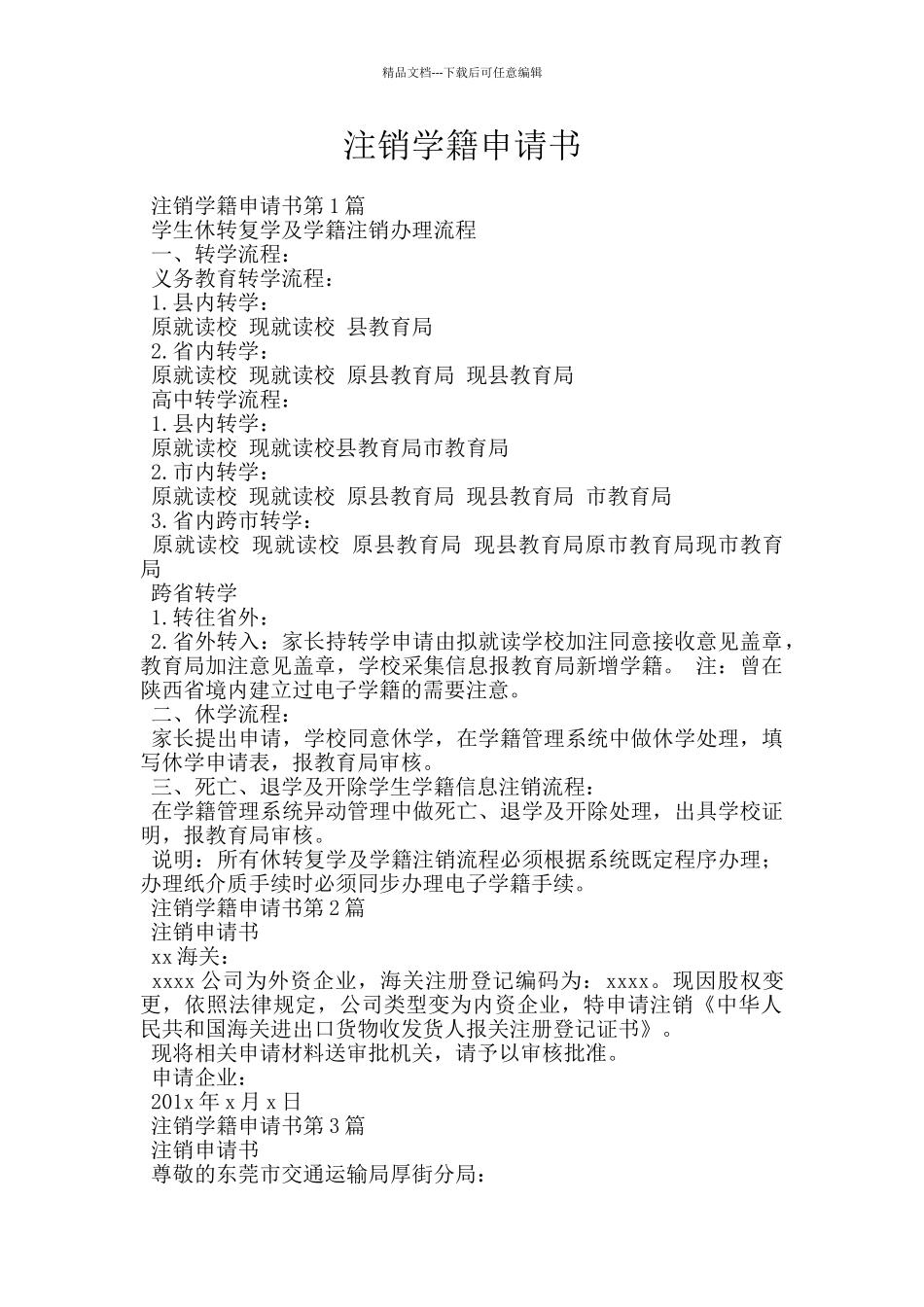 精品文档---下载后可任意编辑

注销学籍申请书

注销学籍申请书第1篇

学生休转复学及学籍注销办理流程

一、转学流程：

义务教育转学流程：

1.县内转学：

原就读校 现就读校 县教育局

2.省内转学：

原就读校 现就读校 原县教育局 现县教育局

高中转学流程：

1.县内转学：

原就读校 现就读校县教育局市教育局

2.市内转学：

原就读校 现就读校 原县教育局 现县教育局 市教育局

3.省内跨市转学：

原就读校 现就读校 原县教育局 现县教育局原市教育局现市教育局

跨省转学

1.转往省外：

2.省外转入：家长持转学申请由拟就读学校加注同意接收意见盖章，教育局加注意见盖章，学校采集信息报教育局新增学籍。 注：曾在陕西省境内建立过电子学籍的需要注意。

二、休学流程：

家长提出申请，学校同意休学，在学籍管理系统中做休学处理，填写休学申请表，报教育局审核。

三、死亡、退学及开除学生学籍信息注销流程：

在学籍管理系统异动管理中做死亡、退学及开除处理，出具学校证明，报教育局审核。

说明：所有休转复学及学籍注销流程必须根据系统既定程序办理；办理纸介质手续时必须同步办理电子学籍手续。

注销学籍申请书第2篇

注销申请书

xx海关：

xxxx公司为外资企业，海关注册登记编码为：xxxx。现因股权变更，依照法律规定，公司类型变为内资企业，特申请注销《中华人民共和国海关进出口货物收发货人报关注册登记证书》。

现将相关申请材料送审批机关，请予以审核批准。

申请企业：

201x年x月x日

注销学籍申请书第3篇

注销申请书

尊敬的东莞市交通运输局厚街分局：